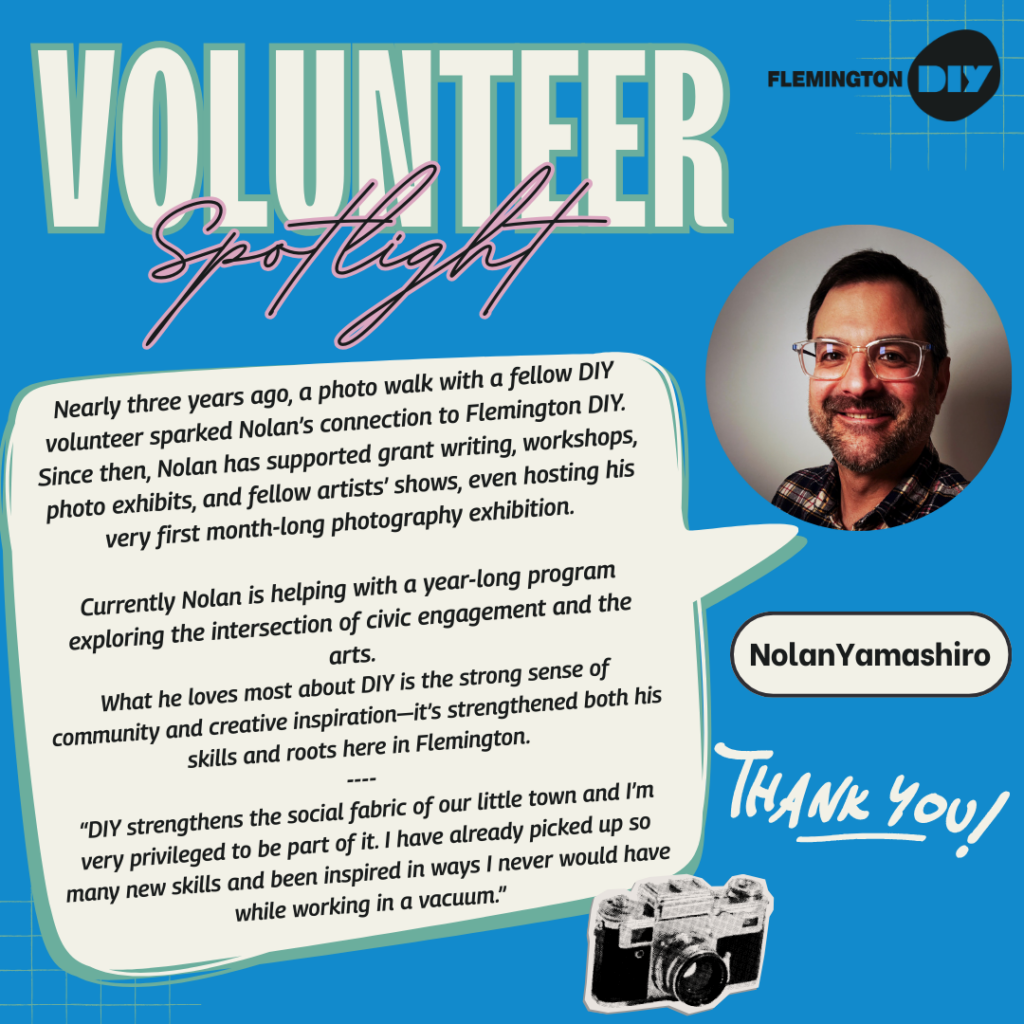 VOLUNTEER

Spotlight

FLEMINGTON DIY

Nearly three years ago, a photo walk with a fellow DIY volunteer sparked Nolan's connection to Flemington DIY. Since then, Nolan has supported grant writing, workshops, photo exhibits, and fellow artists' shows, even hosting his very first month-long photography exhibition.

Currently Nolan is helping with a year-long program exploring the intersection of civic engagement and the arts.

What he loves most about DIY is the strong sense of community and creative inspiration—it's strengthened both his skills and roots here in Flemington.

----

"DIY strengthens the social fabric of our little town and I'm very privileged to be part of it. I have already picked up so many new skills and been inspired in ways I never would have while working in a vacuum."

NolanYamashiro

THANK YOU!